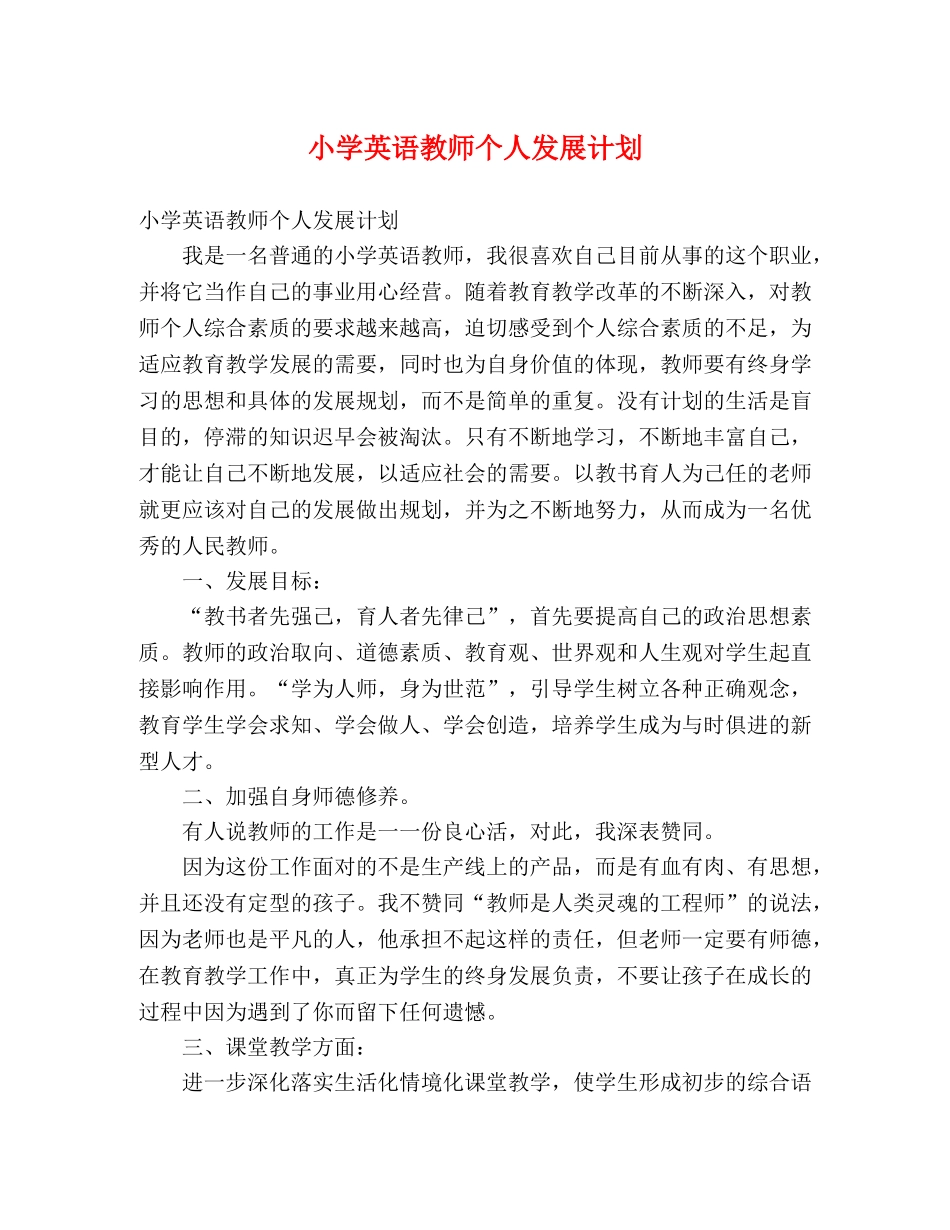 小学英语教师个人发展计划

小学英语教师个人发展计划

我是一名普通的小学英语教师，我很喜欢自己目前从事的这个职业，并将它当作自己的事业用心经营。随着教育教学改革的不断深入，对教师个人综合素质的要求越来越高，迫切感受到个人综合素质的不足，为适应教育教学发展的需要，同时也为自身价值的体现，教师要有终身学习的思想和具体的发展规划，而不是简单的重复。没有计划的生活是盲目的，停滞的知识迟早会被淘汰。只有不断地学习，不断地丰富自己，才能让自己不断地发展，以适应社会的需要。以教书育人为己任的老师就更应该对自己的发展做出规划，并为之不断地努力，从而成为一名优秀的人民教师。

一、发展目标：

“教书者先强己，育人者先律己”，首先要提高自己的政治思想素质。教师的政治取向、道德素质、教育观、世界观和人生观对学生起直接影响作用。“学为人师，身为世范”，引导学生树立各种正确观念，教育学生学会求知、学会做人、学会创造，培养学生成为与时俱进的新型人才。

二、加强自身师德修养。

有人说教师的工作是一一份良心活，对此，我深表赞同。

因为这份工作面对的不是生产线上的产品，而是有血有肉、有思想，并且还没有定型的孩子。我不赞同“教师是人类灵魂的工程师”的说法，因为老师也是平凡的人，他承担不起这样的责任，但老师一定要有师德，在教育教学工作中，真正为学生的终身发展负责，不要让孩子在成长的过程中因为遇到了你而留下任何遗憾。

三、课堂教学方面：

进一步深化落实生活化情境化课堂教学，使学生形成初步的综合语